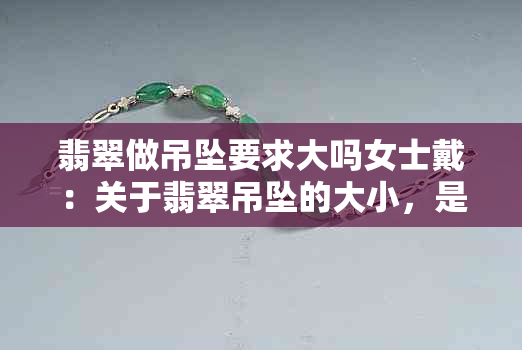 翡翠做吊坠要求大吗女士戴：关于翡翠吊坠的大小，是